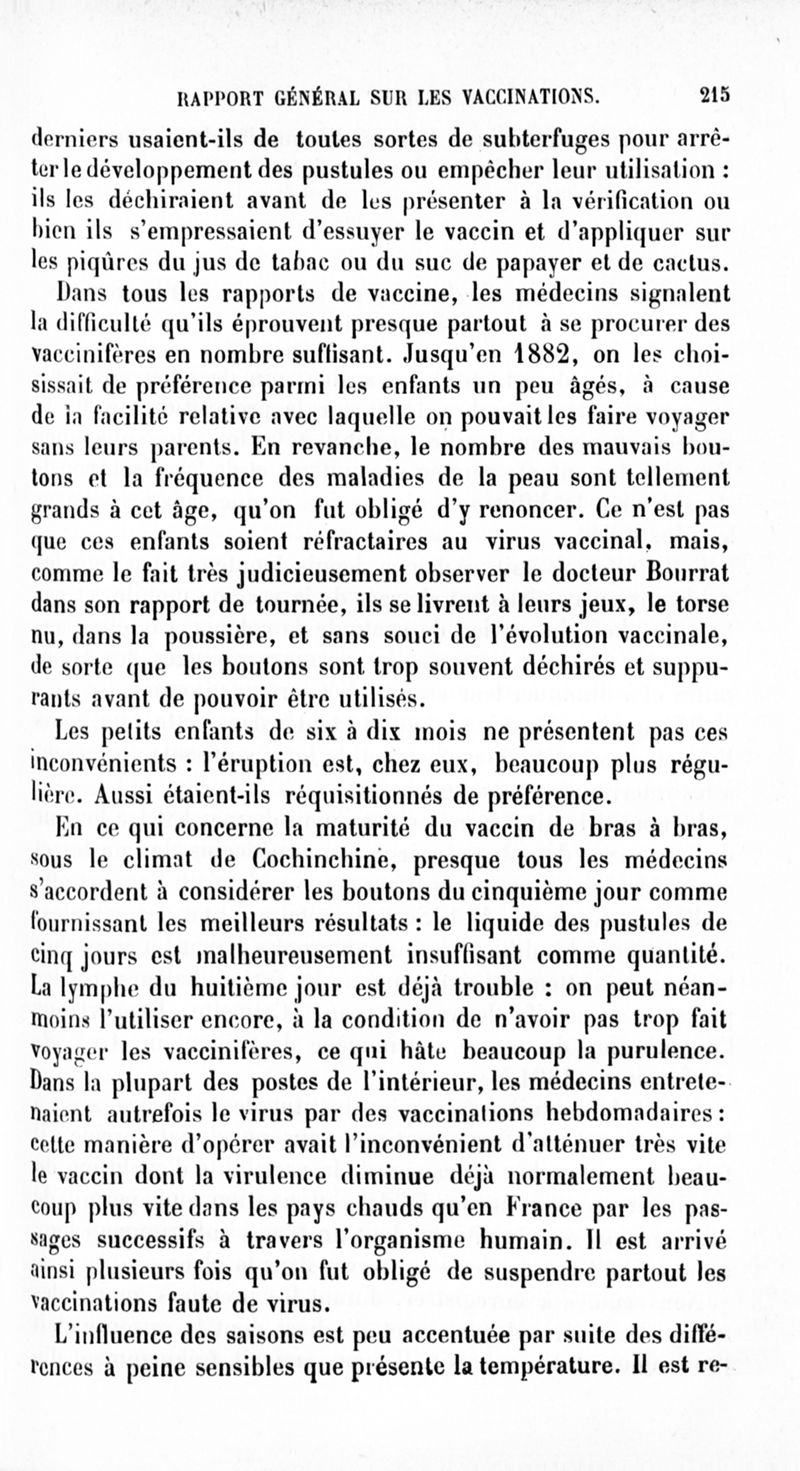 RAPPORT GÉNÉRAL SUR LES VACCINATIONS. 215

derniers usaient-ils de toutes sortes de subterfuges pour arrêter le développement des pustules ou empêcher leur utilisation : ils les déchiraient avant de les présenter à la vérification ou bien ils s'empressaient d'essuyer le vaccin et d'appliquer sur les piqûres du jus de tabac ou du suc de papayer et de cactus.

Dans tous les rapports de vaccine, les médecins signalent la difficulté qu'ils éprouvent presque partout à se procurer des vaccinifères en nombre suffisant. Jusqu'en 1882, on les choisissait de préférence parmi les enfants un peu âgés, à cause de la facilité relative avec laquelle on pouvait les faire voyager sans leurs parents. En revanche, le nombre des mauvais boutons et la fréquence des maladies de la peau sont tellement grands à cet âge, qu'on fut obligé d'y renoncer. Ce n'est pas que ces enfants soient réfractaires au virus vaccinal, mais, comme le fait très judicieusement observer le docteur Bourrat dans son rapport de tournée, ils se livrent à leurs jeux, le torse nu, dans la poussière, et sans souci de l'évolution vaccinale, de sorte que les boutons sont trop souvent déchirés et suppurants avant de pouvoir être utilisés.

Les petits enfants de six à dix mois ne présentent pas ces inconvénients : l'éruption est, chez eux, beaucoup plus régulière. Aussi étaient-ils réquisitionnés de préférence.

En ce qui concerne la maturité du vaccin de bras à bras, sous le climat de Cochinchine, presque tous les médecins s'accordent à considérer les boutons du cinquième jour comme fournissant les meilleurs résultats : le liquide des pustules de cinq jours est malheureusement insuffisant comme quantité. La lymphe du huitième jour est déjà trouble : on peut néanmoins l'utiliser encore, à la condition de n'avoir pas trop fait voyager les vaccinifères, ce qui hâte beaucoup la purulence. Dans la plupart des postes de l'intérieur, les médecins entretenaient autrefois le virus par des vaccinations hebdomadaires : cette manière d'opérer avait l'inconvénient d'atténuer très vite le vaccin dont la virulence diminue déjà normalement beaucoup plus vite dans les pays chauds qu'en France par les passages successifs à travers l'organisme humain. Il est arrivé ainsi plusieurs fois qu'on fut obligé de suspendre partout les vaccinations faute de virus.

L'influence des saisons est peu accentuée par suite des différences à peine sensibles que présente la température. Il est re-